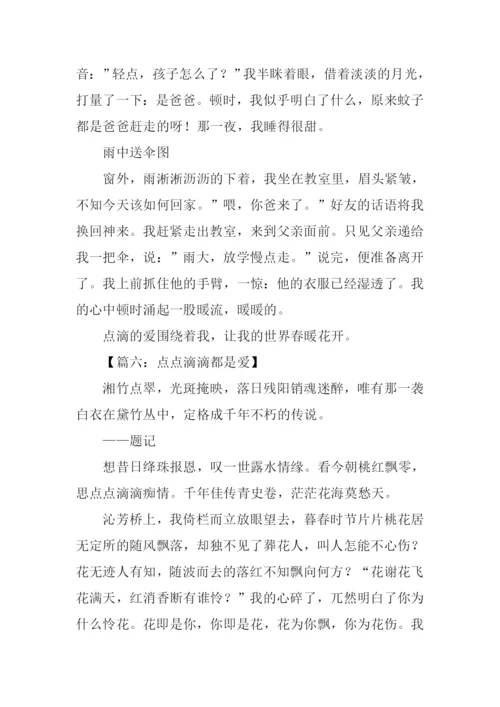 音：”轻点，孩子怎么了？”我半眯着眼，借着淡淡的月光，打量了一下：是爸爸。顿时，我似乎明白了什么，原来蚊子都是爸爸赶走的呀！那一夜，我睡得很甜。

雨中送伞图

窗外，雨淅淅沥沥的下着，我坐在教室里，眉头紧皱，不知今天该如何回家。”喂，你爸来了。”好友的话语将我换回神来。我赶紧走出教室，来到父亲面前。只见父亲递给我一把伞，说：”雨大，放学慢点走。”说完，便准备离开了。我上前抓住他的手臂，一惊：他的衣服已经湿透了。我的心中顿时涌起一股暖流，暖暖的。

点滴的爱围绕着我，让我的世界春暖花开。

【篇六：点点滴滴都是爱】

湘竹点翠，光斑掩映，落日残阳销魂迷醉，唯有那一袭白衣在黛竹丛中，定格成千年不朽的传说。

——题记

想昔日绛珠报恩，叹一世露水情缘。看今朝桃红飘零，思点点滴滴痴情。千年佳传青史卷，茫茫花海莫愁天。

沁芳桥上，我倚栏而立放眼望去，暮春时节片片桃花居无定所的随风飘落，却独不见了葬花人，叫人怎能不心伤？花无迹人有知，随波而去的落红不知飘向何方？“花谢花飞花满天，红消香断有谁怜？”我的心碎了，兀然明白了你为什么怜花。花即是你，你即是花，花为你飘，你为花伤。我